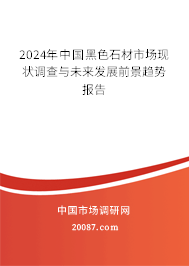 2024年中国黑色石材市场现状调查与未来发展前景趋势报告

中国市场调研网

20087.com